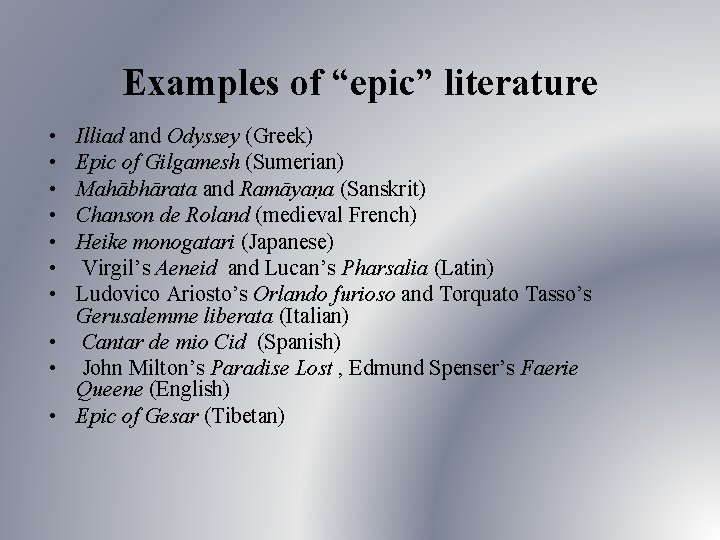 Examples of "epic" literature

• Illiad and Odyssey (Greek)
• Epic of Gilgamesh (Sumerian)
• Mahābhārata and Ramāyaṇa (Sanskrit)
• Chanson de Roland (medieval French)
• Heike monogatari (Japanese)
• Virgil's Aeneid and Lucan's Pharsalia (Latin)
• Ludovico Ariosto's Orlando furioso and Torquato Tasso's Gerusalemme liberata (Italian)
• Cantar de mio Cid (Spanish)
• John Milton's Paradise Lost , Edmund Spenser's Faerie Queene (English)
• Epic of Gesar (Tibetan)